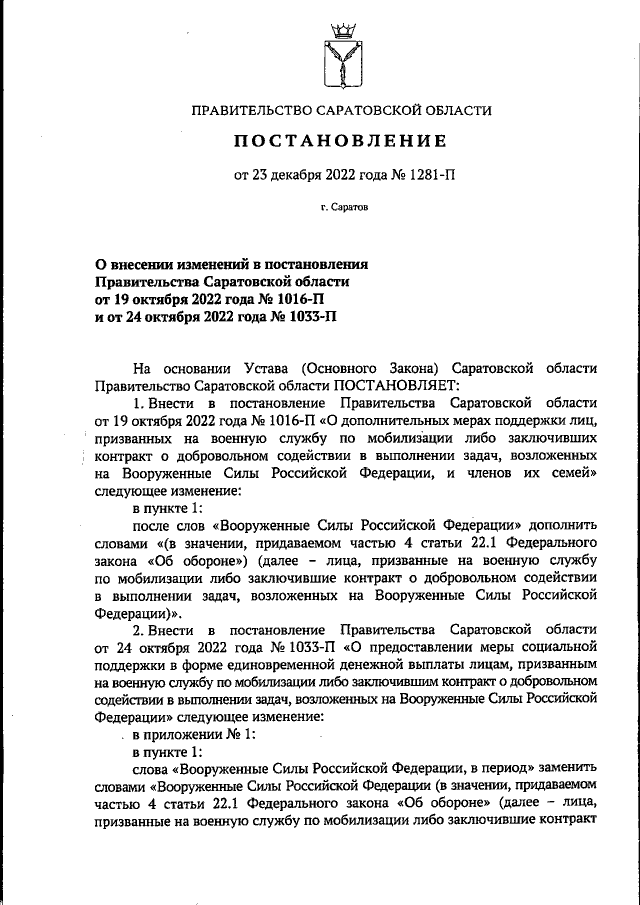 ПРАВИТЕЛЬСТВО САРАТОВСКОЙ ОБЛАСТИ

ПОСТАНОВЛЕНИЕ

от 23 декабря 2022 года № 1281-П

г. Саратов

О внесении изменений в постановления Правительства Саратовской области от 19 октября 2022 года № 1016-П и от 24 октября 2022 года № 1033-П

На основании Устава (Основного Закона) Саратовской области Правительство Саратовской области ПОСТАНОВЛЯЕТ:

1. Внести в постановление Правительства Саратовской области от 19 октября 2022 года № 1016-П «О дополнительных мерах поддержки лиц, призванных на военную службу по мобилизации либо заключивших контракт о добровольном содействии в выполнении задач, возложенных на Вооруженные Силы Российской Федерации, и членов их семей» следующее изменение:

в пункте 1:

после слов «Вооруженные Силы Российской Федерации» дополнить словами «(в значении, придаваемом частью 4 статьи 22.1 Федерального закона «Об обороне») (далее – лица, призванные на военную службу по мобилизации либо заключившие контракт о добровольном содействии в выполнении задач, возложенных на Вооруженные Силы Российской Федерации)».

2. Внести в постановление Правительства Саратовской области от 24 октября 2022 года № 1033-П «О предоставлении меры социальной поддержки в форме единовременной денежной выплаты лицам, призванным на военную службу по мобилизации либо заключившим контракт о добровольном содействии в выполнении задач, возложенных на Вооруженные Силы Российской Федерации» следующее изменение:

в приложении № 1:

в пункте 1:

слова «Вооруженные Силы Российской Федерации, в период» заменить словами «Вооруженные Силы Российской Федерации (в значении, придаваемом частью 4 статьи 22.1 Федерального закона «Об обороне» (далее – лица, призванные на военную службу по мобилизации либо заключившие контракт